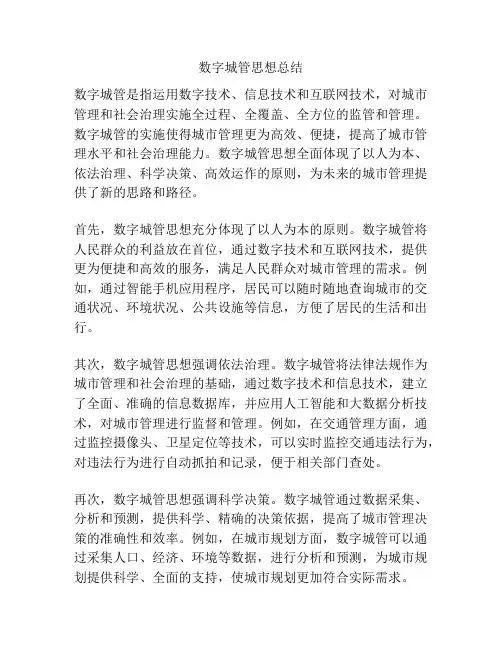 数字城管思想总结

数字城管是指运用数字技术、信息技术和互联网技术，对城市管理和社会治理实施全过程、全覆盖、全方位的监管和管理。数字城管的实施使得城市管理更为高效、便捷，提高了城市管理水平和社会治理能力。数字城管思想全面体现了以人为本、依法治理、科学决策、高效运作的原则，为未来的城市管理提供了新的思路和路径。

首先，数字城管思想充分体现了以人为本的原则。数字城管将人民群众的利益放在首位，通过数字技术和互联网技术，提供更为便捷和高效的服务，满足人民群众对城市管理的需求。例如，通过智能手机应用程序，居民可以随时随地查询城市的交通状况、环境状况、公共设施等信息，方便了居民的生活和出行。

其次，数字城管思想强调依法治理。数字城管将法律法规作为城市管理和社会治理的基础，通过数字技术和信息技术，建立了全面、准确的信息数据库，并应用人工智能和大数据分析技术，对城市管理进行监督和管理。例如，在交通管理方面，通过监控摄像头、卫星定位等技术，可以实时监控交通违法行为，对违法行为进行自动抓拍和记录，便于相关部门查处。

再次，数字城管思想强调科学决策。数字城管通过数据采集、分析和预测，提供科学、精确的决策依据，提高了城市管理决策的准确性和效率。例如，在城市规划方面，数字城管可以通过采集人口、经济、环境等数据，进行分析和预测，为城市规划提供科学、全面的支持，使城市规划更加符合实际需求。